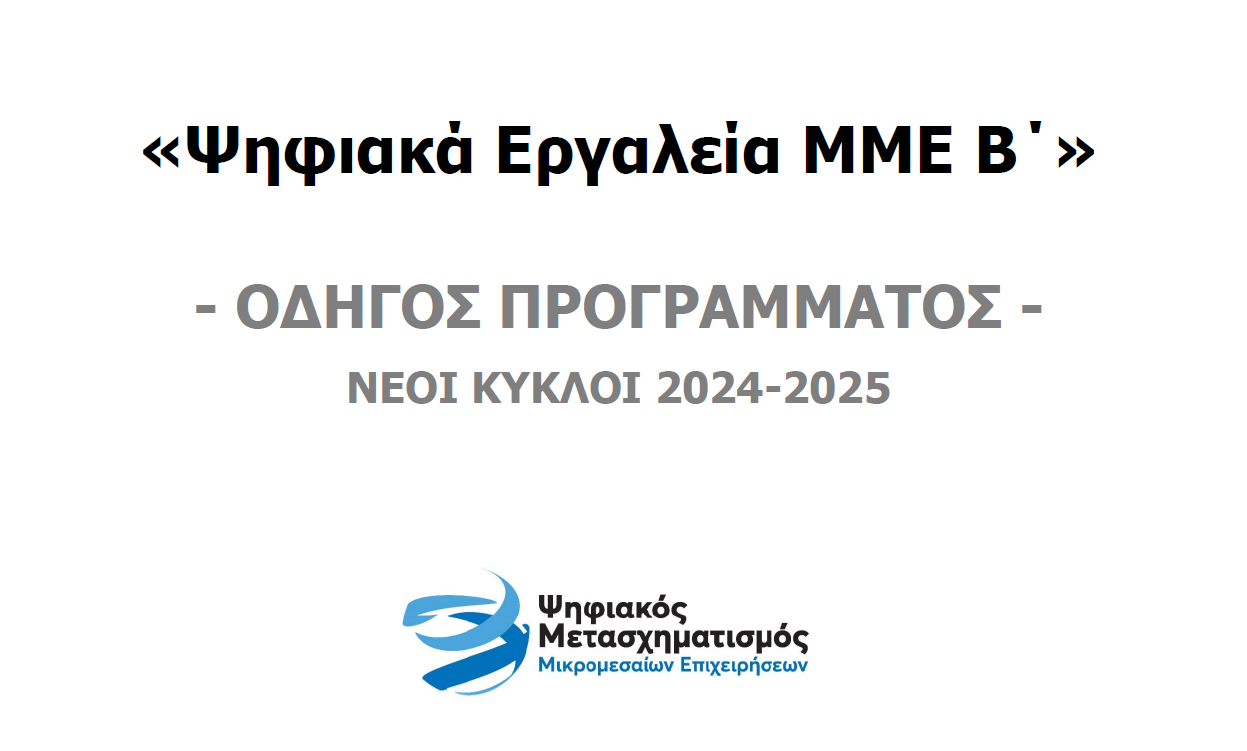 «Ψηφιακά Εργαλεία ΜΜΕ Β΄»

- ΟΔΗΓΟΣ ΠΡΟΓΡΑΜΜΑΤΟΣ -

ΝΕΟΙ ΚΥΚΛΟΙ 2024-2025

Ψηφιακός Μετασχηματισμός Μικρομεσαίων Επιχειρήσεων